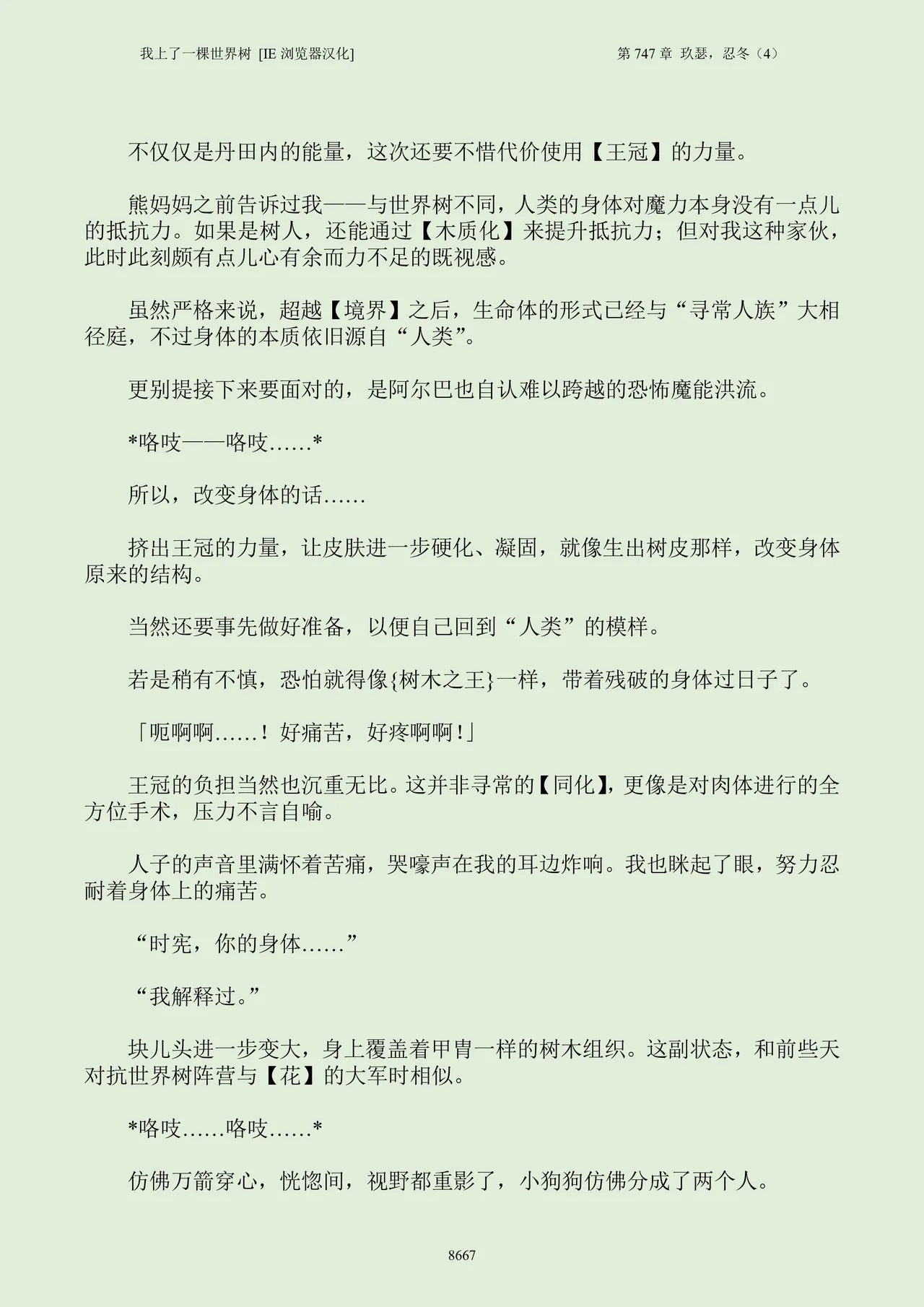 我上了一棵世界树 [IE 浏览器汉化]

第 747 章 玖瑟，忍冬（4）

不仅仅是丹田内的能量，这次还要不惜代价使用【王冠】的力量。

熊妈妈之前告诉过我——与世界树不同，人类的身体对魔力本身没有一点儿的抵抗力。如果是树人，还能通过【木质化】来提升抵抗力；但对我这种家伙，此时此刻颇有点儿心有余而力不足的既视感。

虽然严格来说，超越【境界】之后，生命体的形式已经与“寻常人族”大相径庭，不过身体的本质依旧源自“人类”。

更别提接下来要面对的，是阿尔巴也自认难以跨越的恐怖魔能洪流。

*咯吱——咯吱……*

所以，改变身体的话……

挤出王冠的力量，让皮肤进一步硬化、凝固，就像生出树皮那样，改变身体原来的结构。

当然还要事先做好准备，以便自己回到“人类”的模样。

若是稍有不慎，恐怕就得像{树木之王}一样，带着残破的身体过日子了。

「呃啊啊……！好痛苦，好疼啊啊！」

王冠的负担当然也沉重无比。这并非寻常的【同化】，更像是对肉体进行的全方位手术，压力不言自喻。

人子的声音里满怀着苦痛，哭嚎声在我的耳边炸响。我也眯起了眼，努力忍耐着身体上的痛苦。

“时宪，你的身体……”

“我解释过。”

块儿头进一步变大，身上覆盖着甲胄一样的树木组织。这副状态，和前些天对抗世界树阵营与【花】的大军时相似。

*咯吱……咯吱……*

仿佛万箭穿心，恍惚间，视野都重影了，小狗狗仿佛分成了两个人。

8667